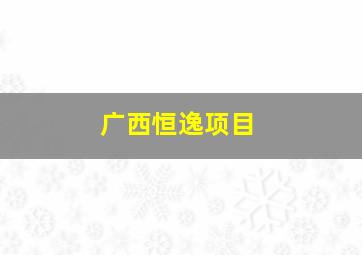 广西恒逸项目